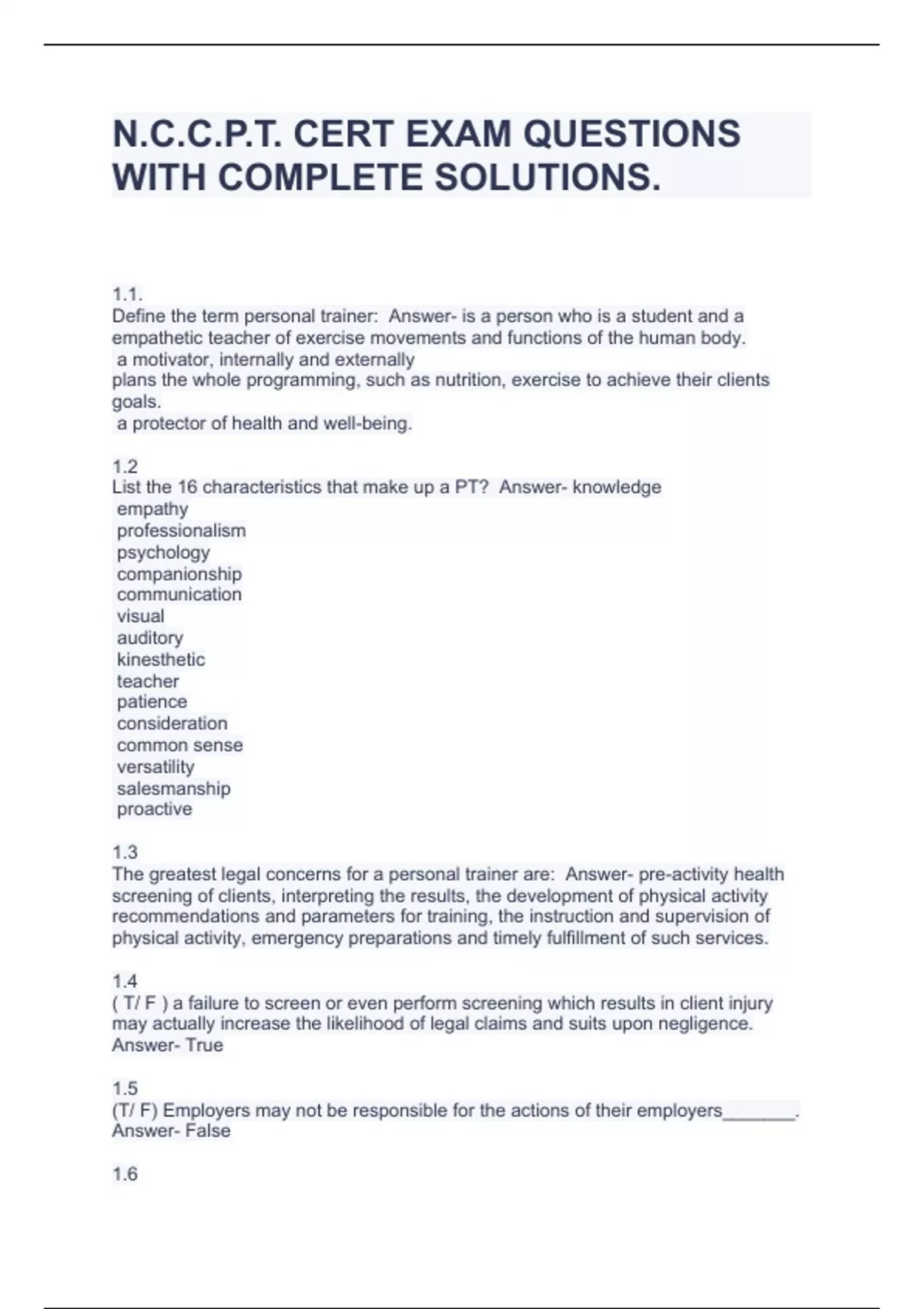 N.C.C.P.T. CERT EXAM QUESTIONS WITH COMPLETE SOLUTIONS.

1.1.
Define the term personal trainer: Answer- is a person who is a student and a empathetic teacher of exercise movements and functions of the human body.
a motivator, internally and externally
plans the whole programming, such as nutrition, exercise to achieve their clients goals.
a protector of health and well-being.

1.2
List the 16 characteristics that make up a PT? Answer- knowledge
empathy
professionalism
psychology
companionship
communication
visual
auditory
kinesthetic
teacher
patience
consideration
common sense
versatility
salesmanship
proactive

1.3
The greatest legal concerns for a personal trainer are: Answer- pre-activity health screening of clients, interpreting the results, the development of physical activity recommendations and parameters for training, the instruction and supervision of physical activity, emergency preparations and timely fulfillment of such services.

1.4
( T/ F ) a failure to screen or even perform screening which results in client injury may actually increase the likelihood of legal claims and suits upon negligence.
Answer- True

1.5
(T/ F) Employers may not be responsible for the actions of their employers_______.
Answer- False

1.6